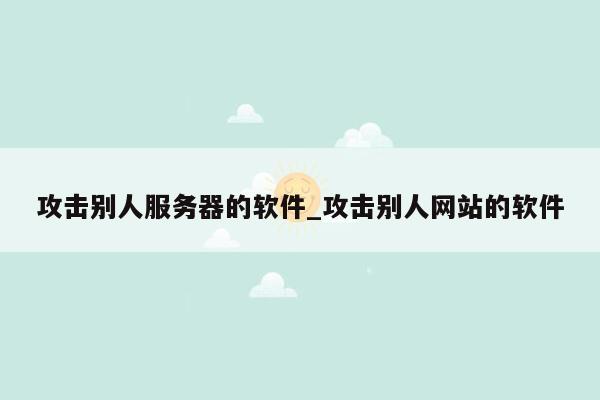 攻击别人服务器的软件_攻击别人网站的软件